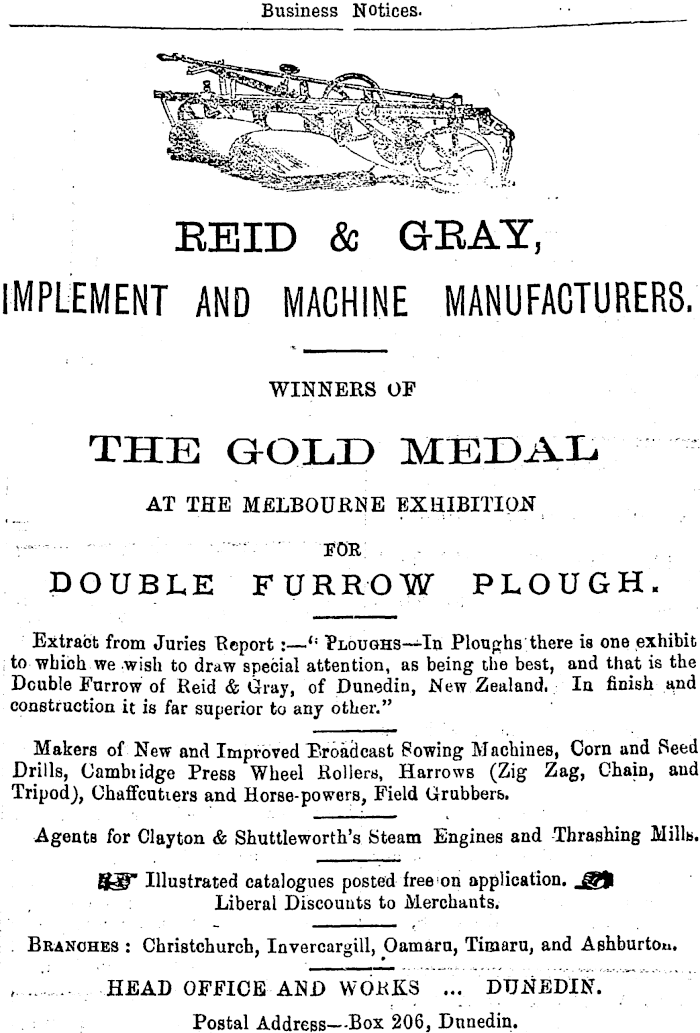 Business Notices.

REID & GRAY,

IMPLEMENT AND MACHINE MANUFACTURERS.

WINNERS OF

THE GOLD MEDAL

AT THE MELBOURNE EXHIBITION

FOR

DOUBLE FURROW PLOUGH.

Extract from Juries Report :—" PLOUGHS—In Ploughs there is one exhibit to which we wish to draw special attention, as being the best, and that is the Double Furrow of Reid & Gray, of Dunedin, New Zealand. In finish and construction it is far superior to any other."

Makers of New and Improved Broadcast Sowing Machines, Corn and Seed Drills, Cambridge Press Wheel Rollers, Harrows (Zig Zag, Chain, and Tripod), Chaffcutters and Horse-powers, Field Grubbers.

Agents for Clayton & Shuttleworth's Steam Engines and Thrashing Mills.

Illustrated catalogues posted free on application.
Liberal Discounts to Merchants.

BRANCHES : Christchurch, Invercargill, Oamaru, Timaru, and Ashburton.

HEAD OFFICE AND WORKS ... DUNEDIN.

Postal Address—Box 206, Dunedin.